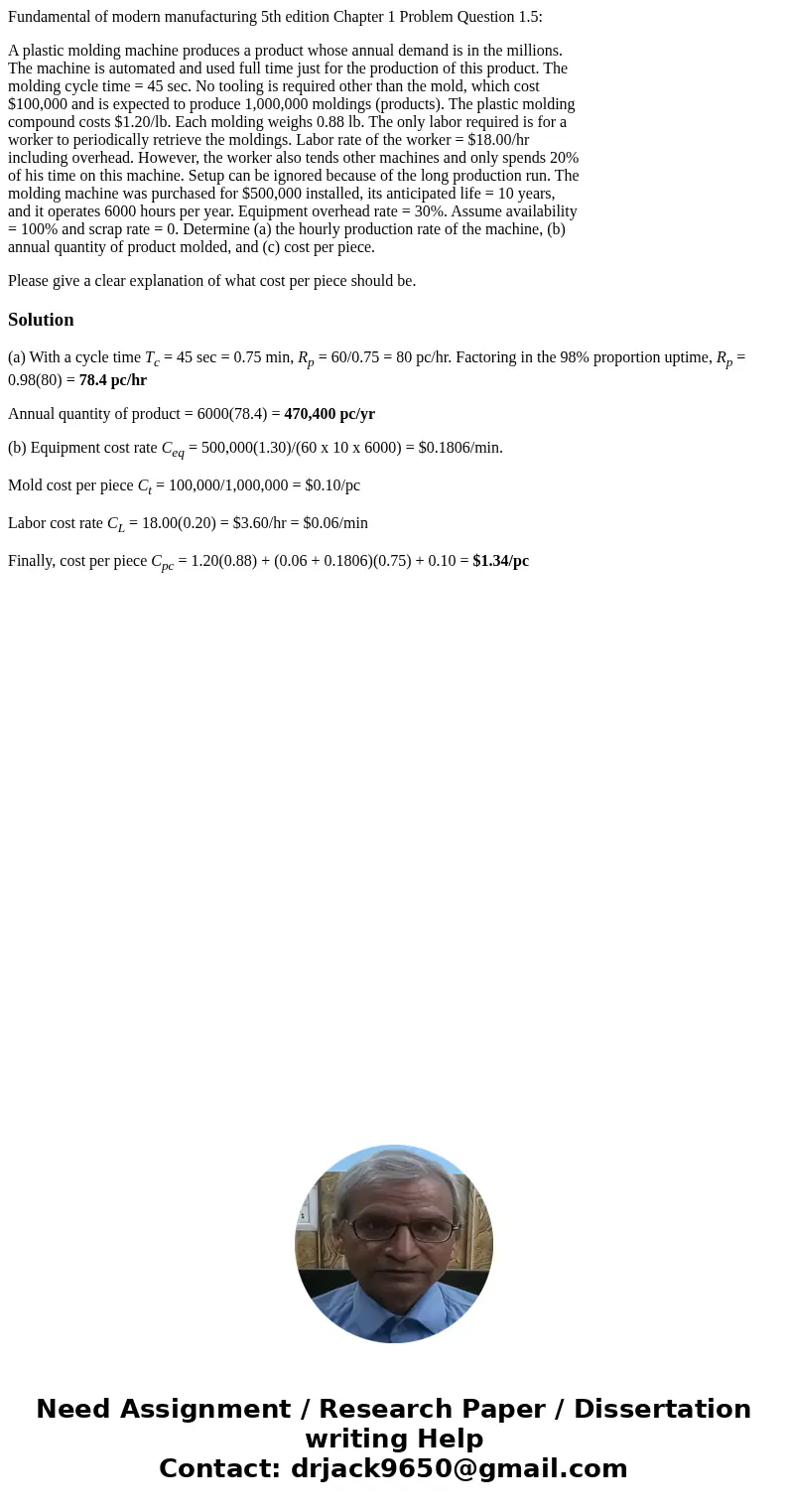 Fundamental of modern manufacturing 5th edition Chapter 1 Problem Question 1.5:

A plastic molding machine produces a product whose annual demand is in the millions. The machine is automated and used full time just for the production of this product. The molding cycle time = 45 sec. No tooling is required other than the mold, which cost $100,000 and is expected to produce 1,000,000 moldings (products). The plastic molding compound costs $1.20/lb. Each molding weighs 0.88 lb. The only labor required is for a worker to periodically retrieve the moldings. Labor rate of the worker = $18.00/hr including overhead. However, the worker also tends other machines and only spends 20% of his time on this machine. Setup can be ignored because of the long production run. The molding machine was purchased for $500,000 installed, its anticipated life = 10 years, and it operates 6000 hours per year. Equipment overhead rate = 30%. Assume availability = 100% and scrap rate = 0. Determine (a) the hourly production rate of the machine, (b) annual quantity of product molded, and (c) cost per piece.

Please give a clear explanation of what cost per piece should be.

Solution

(a) With a cycle time $T_c$ = 45 sec = 0.75 min, $R_p$ = 60/0.75 = 80 pc/hr. Factoring in the 98% proportion uptime, $R_p$ = 0.98(80) = 78.4 pc/hr

Annual quantity of product = 6000(78.4) = 470,400 pc/yr

(b) Equipment cost rate $C_{eq}$ = 500,000(1.30)/(60 x 10 x 6000) = $0.1806/min.

Mold cost per piece $C_t$ = 100,000/1,000,000 = $0.10/pc

Labor cost rate $C_L$ = 18.00(0.20) = $3.60/hr = $0.06/min

Finally, cost per piece $C_{pc}$ = 1.20(0.88) + (0.06 + 0.1806)(0.75) + 0.10 = $1.34/pc

Need Assignment / Research Paper / Dissertation writing Help
Contact: drjack9650@gmail.com